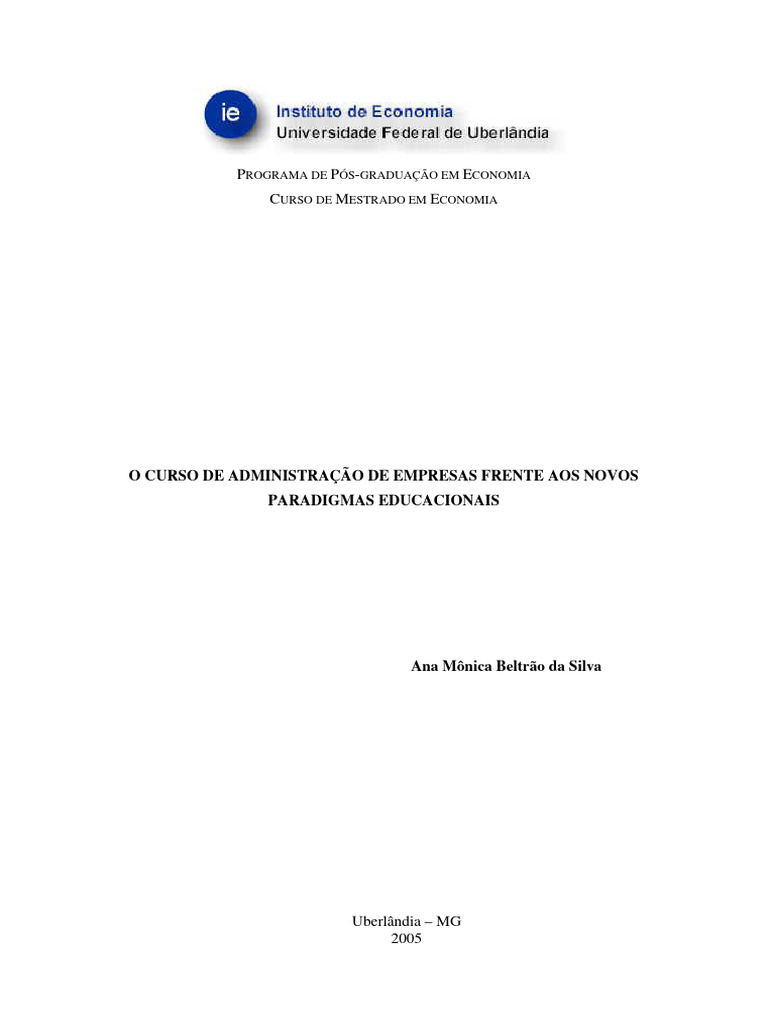 ie
Instituto de Economia
Universidade Federal de Uberlândia

PROGRAMA DE PÓS-GRADUAÇÃO EM ECONOMIA
CURSO DE MESTRADO EM ECONOMIA

O CURSO DE ADMINISTRAÇÃO DE EMPRESAS FRENTE AOS NOVOS PARADIGMAS EDUCACIONAIS

Ana Mônica Beltrão da Silva

Uberlândia – MG
2005